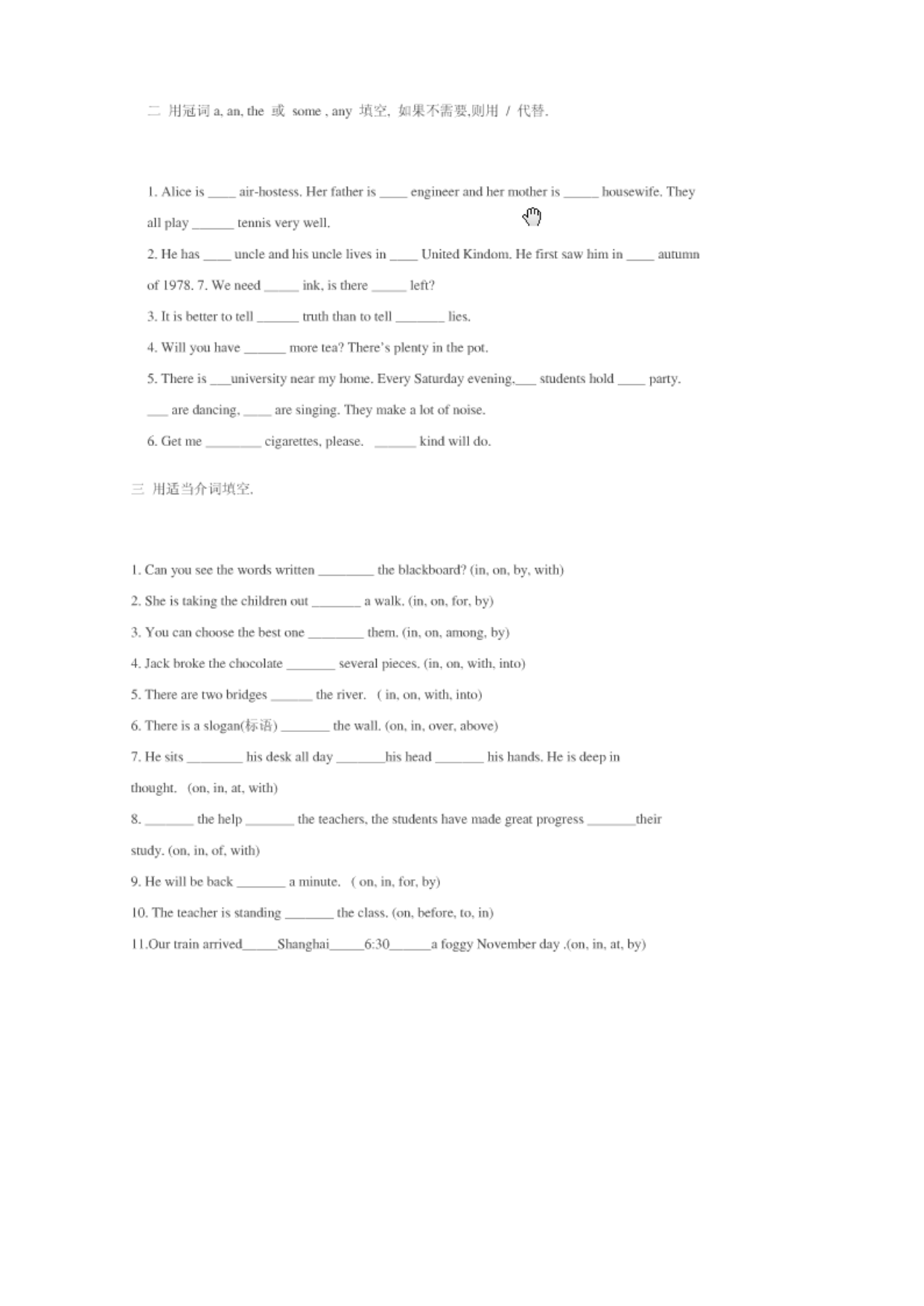 二 用冠词 a, an, the 或 some , any 填空, 如果不需要,则用 / 代替.

1. Alice is ____ air-hostess. Her father is ____ engineer and her mother is _____ housewife. They all play ______ tennis very well.

2. He has ____ uncle and his uncle lives in ____ United Kindom. He first saw him in ____ autumn of 1978. 7. We need _____ ink, is there _____ left?

3. It is better to tell ______ truth than to tell _______ lies.

4. Will you have ______ more tea? There's plenty in the pot.

5. There is ___university near my home. Every Saturday evening,___ students hold ____ party. ___ are dancing, ____ are singing. They make a lot of noise.

6. Get me ________ cigarettes, please. ______ kind will do.

三 用适当介词填空.

1. Can you see the words written ________ the blackboard? (in, on, by, with)

2. She is taking the children out _______ a walk. (in, on, for, by)

3. You can choose the best one ________ them. (in, on, among, by)

4. Jack broke the chocolate _______ several pieces. (in, on, with, into)

5. There are two bridges ______ the river. ( in, on, with, into)

6. There is a slogan(标语) _______ the wall. (on, in, over, above)

7. He sits ________ his desk all day _______his head _______ his hands. He is deep in thought. (on, in, at, with)

8. _______ the help _______ the teachers, the students have made great progress _______their study. (on, in, of, with)

9. He will be back _______ a minute. ( on, in, for, by)

10. The teacher is standing _______ the class. (on, before, to, in)

11.Our train arrived_____Shanghai_____6:30______a foggy November day .(on, in, at, by)